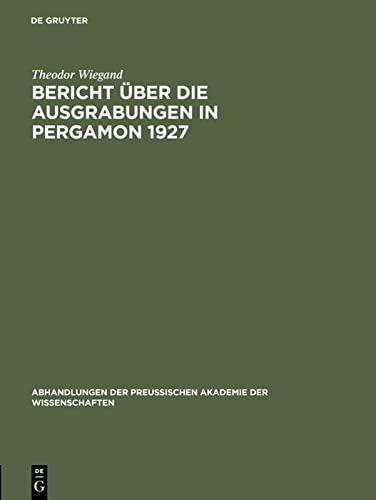 DE GRUYTER

Theodor Wiegand

BERICHT ÜBER DIE AUSGRABUNGEN IN PERGAMON 1927

ABHANDLUNGEN DER PREUSSISCHEN AKADEMIE DER WISSENSCHAFTEN

DE G